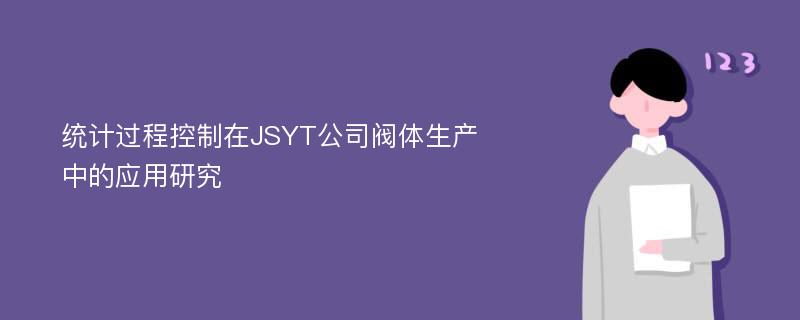 统计过程控制在JSYT公司阀体生产中的应用研究

123